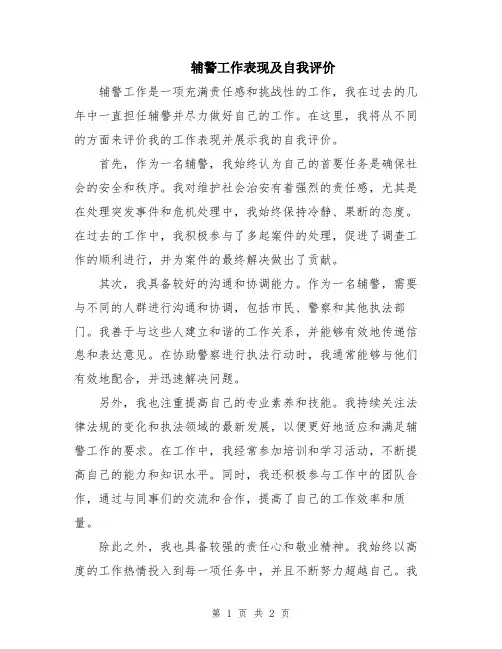 辅警工作表现及自我评价

辅警工作是一项充满责任感和挑战性的工作，我在过去的几年中一直担任辅警并尽力做好自己的工作。在这里，我将从不同的方面来评价我的工作表现并展示我的自我评价。

首先，作为一名辅警，我始终认为自己的首要任务是确保社会的安全和秩序。我对维护社会治安有着强烈的责任感，尤其是在处理突发事件和危机处理中，我始终保持冷静、果断的态度。在过去的工作中，我积极参与了多起案件的处理，促进了调查工作的顺利进行，并为案件的最终解决做出了贡献。

其次，我具备较好的沟通和协调能力。作为一名辅警，需要与不同的人群进行沟通和协调，包括市民、警察和其他执法部门。我善于与这些人建立和谐的工作关系，并能够有效地传递信息和表达意见。在协助警察进行执法行动时，我通常能够与他们有效地配合，并迅速解决问题。

另外，我也注重提高自己的专业素养和技能。我持续关注法律法规的变化和执法领域的最新发展，以便更好地适应和满足辅警工作的要求。在工作中，我经常参加培训和学习活动，不断提高自己的能力和知识水平。同时，我还积极参与工作中的团队合作，通过与同事们的交流和合作，提高了自己的工作效率和质量。

除此之外，我也具备较强的责任心和敬业精神。我始终以高度的工作热情投入到每一项任务中，并且不断努力超越自己。我

第 1 页 共 2 页